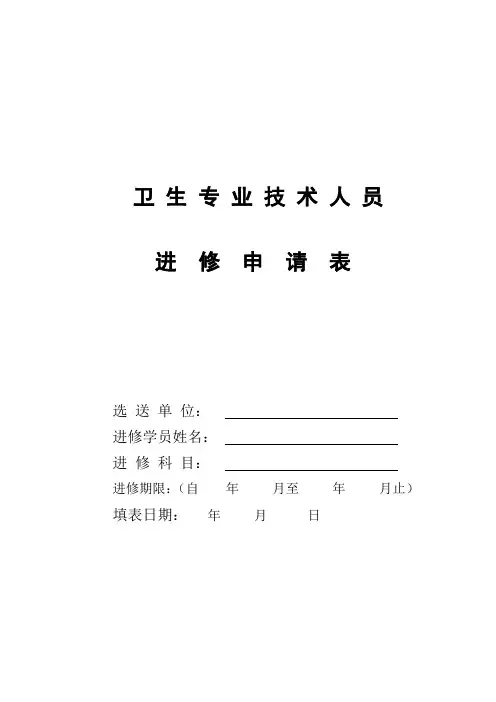 卫生专业技术人员

进修申请表

选送单位：____
进修学员姓名：____
进修科目：____
进修期限：（自 年 月至 年 月止）
填表日期： 年 月 日